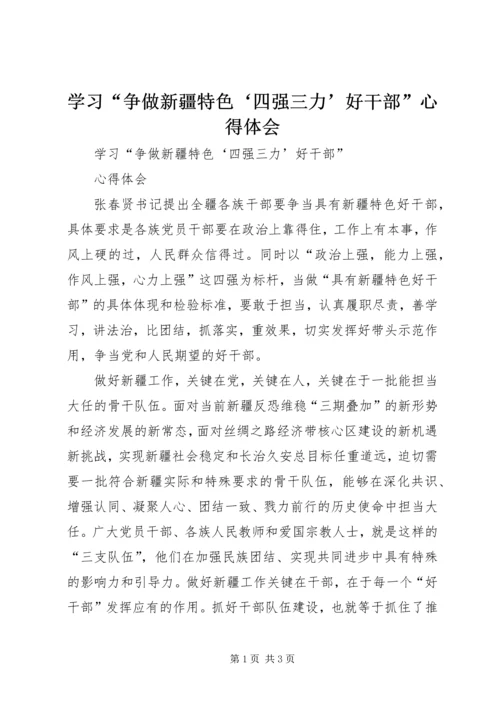 学习“争做新疆特色‘四强三力’好干部”心得体会

学习“争做新疆特色‘四强三力’好干部”

心得体会

张春贤书记提出全疆各族干部要争当具有新疆特色好干部，具体要求是各族党员干部要在政治上靠得住，工作上有本事，作风上硬的过，人民群众信得过。同时以“政治上强，能力上强，作风上强，心力上强”这四强为标杆，当做“具有新疆特色好干部”的具体体现和检验标准，要敢于担当，认真履职尽责，善学习，讲法治，比团结，抓落实，重效果，切实发挥好带头示范作用，争当党和人民期望的好干部。

做好新疆工作，关键在党，关键在人，关键在于一批能担当大任的骨干队伍。面对当前新疆反恐维稳“三期叠加”的新形势和经济发展的新常态，面对丝绸之路经济带核心区建设的新机遇新挑战，实现新疆社会稳定和长治久安总目标任重道远，迫切需要一批符合新疆实际和特殊要求的骨干队伍，能够在深化共识、增强认同、凝聚人心、团结一致、戮力前行的历史使命中担当大任。广大党员干部、各族人民教师和爱国宗教人士，就是这样的“三支队伍”，他们在加强民族团结、实现共同进步中具有特殊的影响力和引导力。做好新疆工作关键在干部，在于每一个“好干部”发挥应有的作用。抓好干部队伍建设，也就等于抓住了推

第1页 共3页